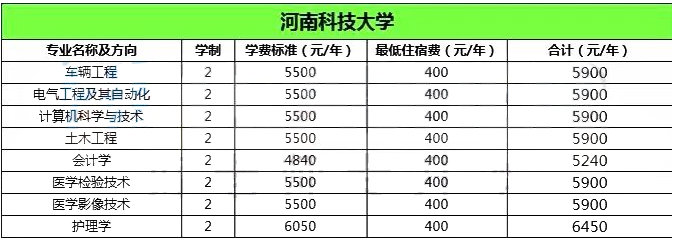 河南科技大学

| 专业名称及方向 | 学制 | 学费标准（元/年） | 最低住宿费（元/年） | 合计（元/年） |
|---|---|---|---|---|
| 车辆工程 | 2 | 5500 | 400 | 5900 |
| 电气工程及其自动化 | 2 | 5500 | 400 | 5900 |
| 计算机科学与技术 | 2 | 5500 | 400 | 5900 |
| 土木工程 | 2 | 5500 | 400 | 5900 |
| 会计学 | 2 | 4840 | 400 | 5240 |
| 医学检验技术 | 2 | 5500 | 400 | 5900 |
| 医学影像技术 | 2 | 5500 | 400 | 5900 |
| 护理学 | 2 | 6050 | 400 | 6450 |